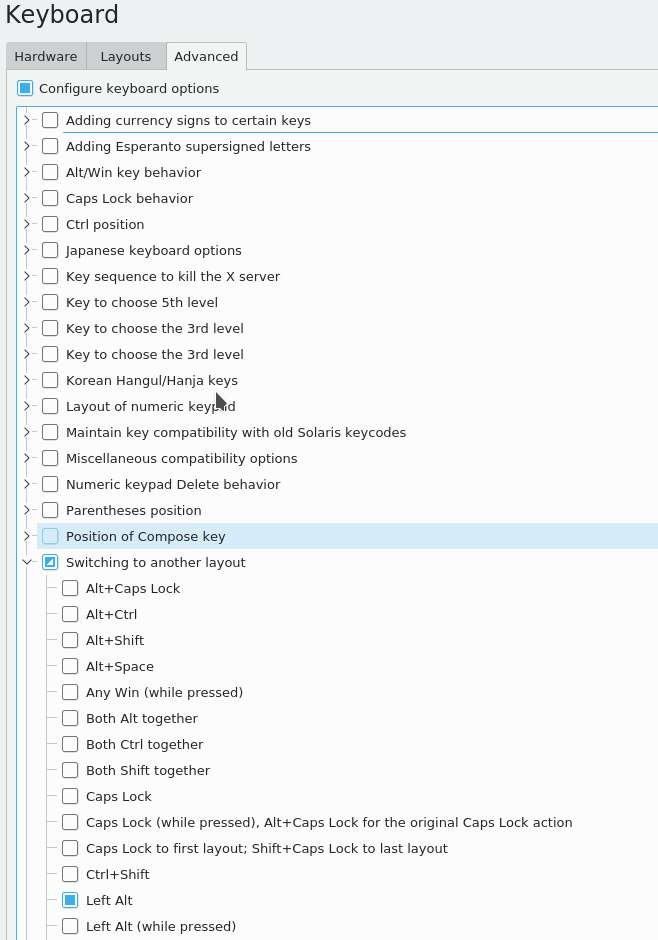 Keyboard

Hardware Layouts Advanced

Configure keyboard options

Adding currency signs to certain keys
Adding Esperanto supersigned letters
Alt/Win key behavior
Caps Lock behavior
Ctrl position
Japanese keyboard options
Key sequence to kill the X server
Key to choose 5th level
Key to choose the 3rd level
Key to choose the 3rd level
Korean Hangul/Hanja keys
Layout of numeric keypad
Maintain key compatibility with old Solaris keycodes
Miscellaneous compatibility options
Numeric keypad Delete behavior
Parentheses position
Position of Compose key
Switching to another layout
Alt+Caps Lock
Alt+Ctrl
Alt+Shift
Alt+Space
Any Win (while pressed)
Both Alt together
Both Ctrl together
Both Shift together
Caps Lock
Caps Lock (while pressed), Alt+Caps Lock for the original Caps Lock action
Caps Lock to first layout; Shift+Caps Lock to last layout
Ctrl+Shift
Left Alt
Left Alt (while pressed)